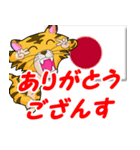 ありがとう
ござんす